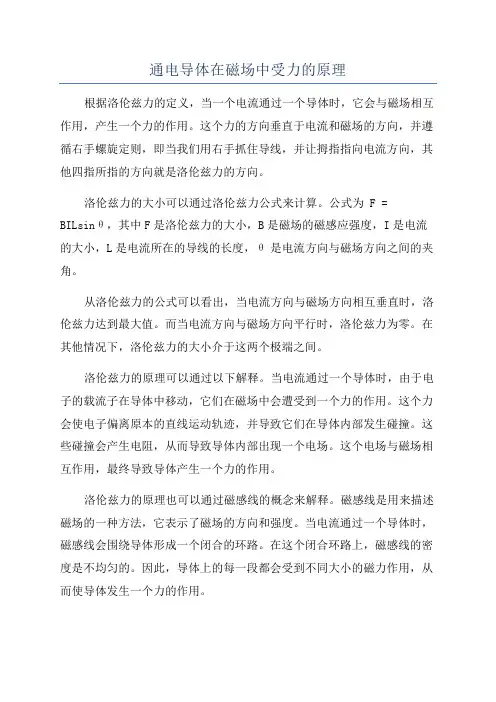 通电导体在磁场中受力的原理

根据洛伦兹力的定义，当一个电流通过一个导体时，它会与磁场相互作用，产生一个力的作用。这个力的方向垂直于电流和磁场的方向，并遵循右手螺旋定则，即当我们用右手抓住导线，并让拇指指向电流方向，其他四指所指的方向就是洛伦兹力的方向。

洛伦兹力的大小可以通过洛伦兹力公式来计算。公式为 F = BILsinθ，其中 F 是洛伦兹力的大小，B 是磁场的磁感应强度，I 是电流的大小，L 是电流所在的导线的长度，θ 是电流方向与磁场方向之间的夹角。

从洛伦兹力的公式可以看出，当电流方向与磁场方向相互垂直时，洛伦兹力达到最大值。而当电流方向与磁场方向平行时，洛伦兹力为零。在其他情况下，洛伦兹力的大小介于这两个极端之间。

洛伦兹力的原理可以通过以下解释。当电流通过一个导体时，由于电子的载流子在导体中移动，它们在磁场中会遭受到一个力的作用。这个力会使电子偏离原本的直线运动轨迹，并导致它们在导体内部发生碰撞。这些碰撞会产生电阻，从而导致导体内部出现一个电场。这个电场与磁场相互作用，最终导致导体产生一个力的作用。

洛伦兹力的原理也可以通过磁感线的概念来解释。磁感线是用来描述磁场的一种方法，它表示了磁场的方向和强度。当电流通过一个导体时，磁感线会围绕导体形成一个闭合的环路。在这个闭合环路上，磁感线的密度是不均匀的。因此，导体上的每一段都会受到不同大小的磁力作用，从而使导体发生一个力的作用。